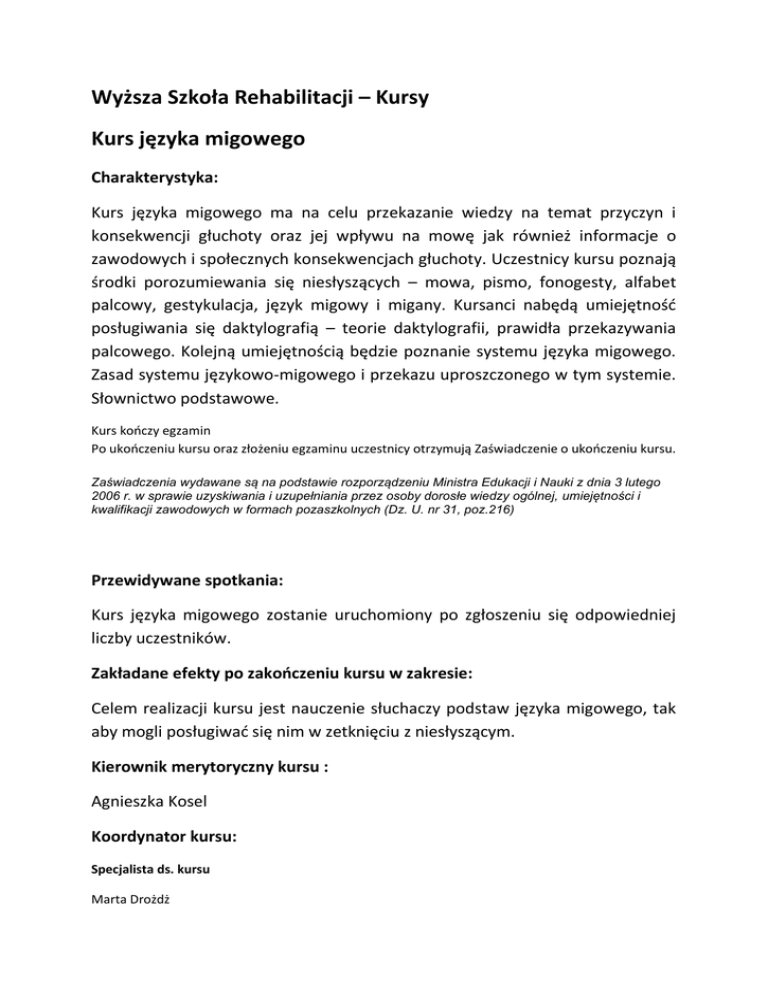 Wyższa Szkoła Rehabilitacji – Kursy

Kurs języka migowego

Charakterystyka:

Kurs języka migowego ma na celu przekazanie wiedzy na temat przyczyn i konsekwencji głuchoty oraz jej wpływu na mowę jak również informacje o zawodowych i społecznych konsekwencjach głuchoty. Uczestnicy kursu poznają środki porozumiewania się niesłyszących – mowa, pismo, fonogesty, alfabet palcowy, gestykulacja, język migowy i migany. Kursanci nabędą umiejętność posługiwania się daktylografią – teorie daktylografii, prawidła przekazywania palcowego. Kolejną umiejętnością będzie poznanie systemu języka migowego. Zasad systemu językowo-migowego i przekazu uproszczonego w tym systemie. Słownictwo podstawowe.

Kurs kończy egzamin
Po ukończeniu kursu oraz złożeniu egzaminu uczestnicy otrzymują Zaświadczenie o ukończeniu kursu.

Zaświadczenia wydawane są na podstawie rozporządzeniu Ministra Edukacji i Nauki z dnia 3 lutego 2006 r. w sprawie uzyskiwania i uzupełniania przez osoby dorosłe wiedzy ogólnej, umiejętności i kwalifikacji zawodowych w formach pozaszkolnych (Dz. U. nr 31, poz.216)

Przewidywane spotkania:

Kurs języka migowego zostanie uruchomiony po zgłoszeniu się odpowiedniej liczby uczestników.

Zakładane efekty po zakończeniu kursu w zakresie:

Celem realizacji kursu jest nauczenie słuchaczy podstaw języka migowego, tak aby mogli posługiwać się nim w zetknięciu z niesłyszącym.

Kierownik merytoryczny kursu :

Agnieszka Kosel

Koordynator kursu:

Specjalista ds. kursu

Marta Drożdż